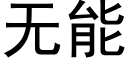 无能